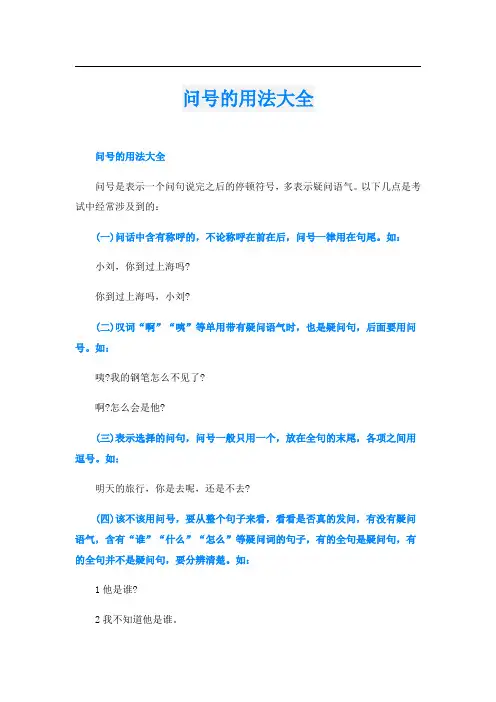 问号的用法大全

问号的用法大全

问号是表示一个问句说完之后的停顿符号，多表示疑问语气。以下几点是考试中经常涉及到的：

(一)问话中含有称呼的，不论称呼在前在后，问号一律用在句尾。如：

小刘，你到过上海吗?

你到过上海吗，小刘?

(二)叹词“啊”“咦”等单用带有疑问语气时，也是疑问句，后面要用问号。如：

咦?我的钢笔怎么不见了?

啊?怎么会是他?

(三)表示选择的问句，问号一般只用一个，放在全句的末尾，各项之间用逗号。如：

明天的旅行，你是去呢，还是不去?

(四)该不该用问号，要从整个句子来看，看看是否真的发问，有没有疑问语气，含有“谁”“什么”“怎么”等疑问词的句子，有的全句是疑问句，有的全句并不是疑问句，要分辨清楚。如：

1 他是谁?

2 我不知道他是谁。